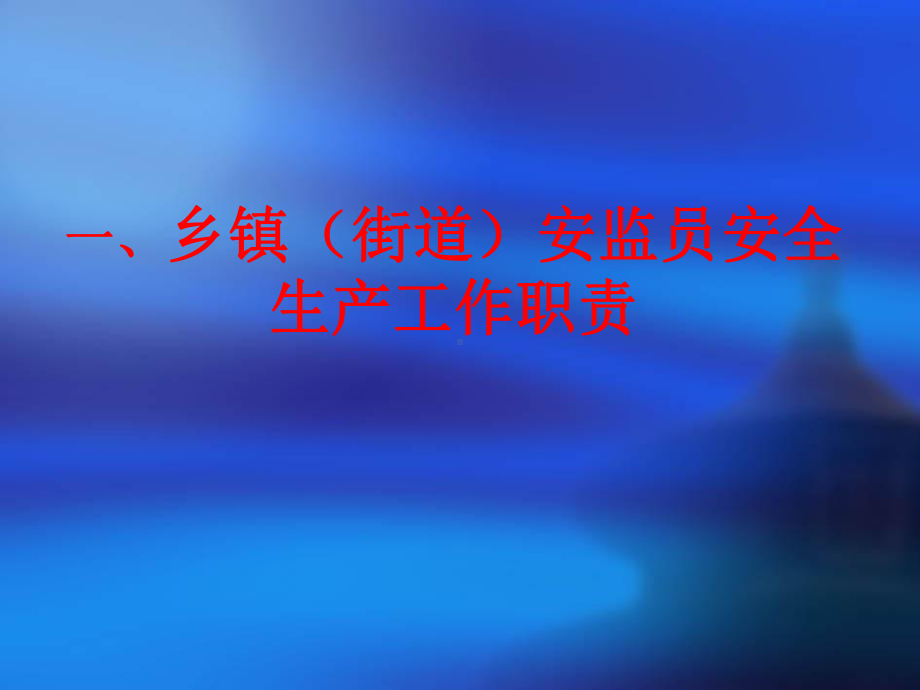 一、乡镇（街道）安监员安全生产工作职责